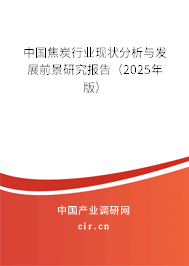 中国焦炭行业现状分析与发展前景研究报告（2025年版）

中国产业调研网
cir.cn